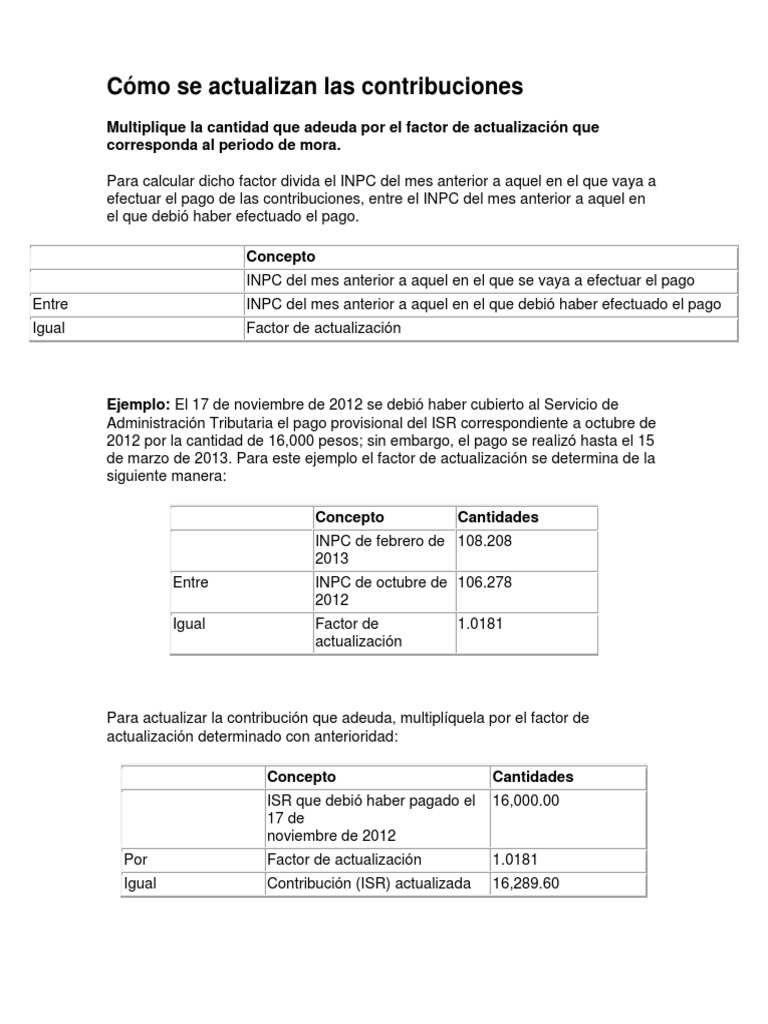 Cómo se actualizan las contribuciones

Multiplique la cantidad que adeuda por el factor de actualización que corresponda al periodo de mora.

Para calcular dicho factor divida el INPC del mes anterior a aquel en el que vaya a efectuar el pago de las contribuciones, entre el INPC del mes anterior a aquel en el que debió haber efectuado el pago.

| | Concepto |
|---|---|
| | INPC del mes anterior a aquel en el que se vaya a efectuar el pago |
| Entre | INPC del mes anterior a aquel en el que debió haber efectuado el pago |
| Igual | Factor de actualización |

Ejemplo: El 17 de noviembre de 2012 se debió haber cubierto al Servicio de Administración Tributaria el pago provisional del ISR correspondiente a octubre de 2012 por la cantidad de 16,000 pesos; sin embargo, el pago se realizó hasta el 15 de marzo de 2013. Para este ejemplo el factor de actualización se determina de la siguiente manera:

| | Concepto | Cantidades |
|---|---|---|
| | INPC de febrero de 2013 | 108.208 |
| Entre | INPC de octubre de 2012 | 106.278 |
| Igual | Factor de actualización | 1.0181 |

Para actualizar la contribución que adeuda, multiplíquela por el factor de actualización determinado con anterioridad:

| | Concepto | Cantidades |
|---|---|---|
| | ISR que debió haber pagado el 17 de noviembre de 2012 | 16,000.00 |
| Por | Factor de actualización | 1.0181 |
| Igual | Contribución (ISR) actualizada | 16,289.60 |